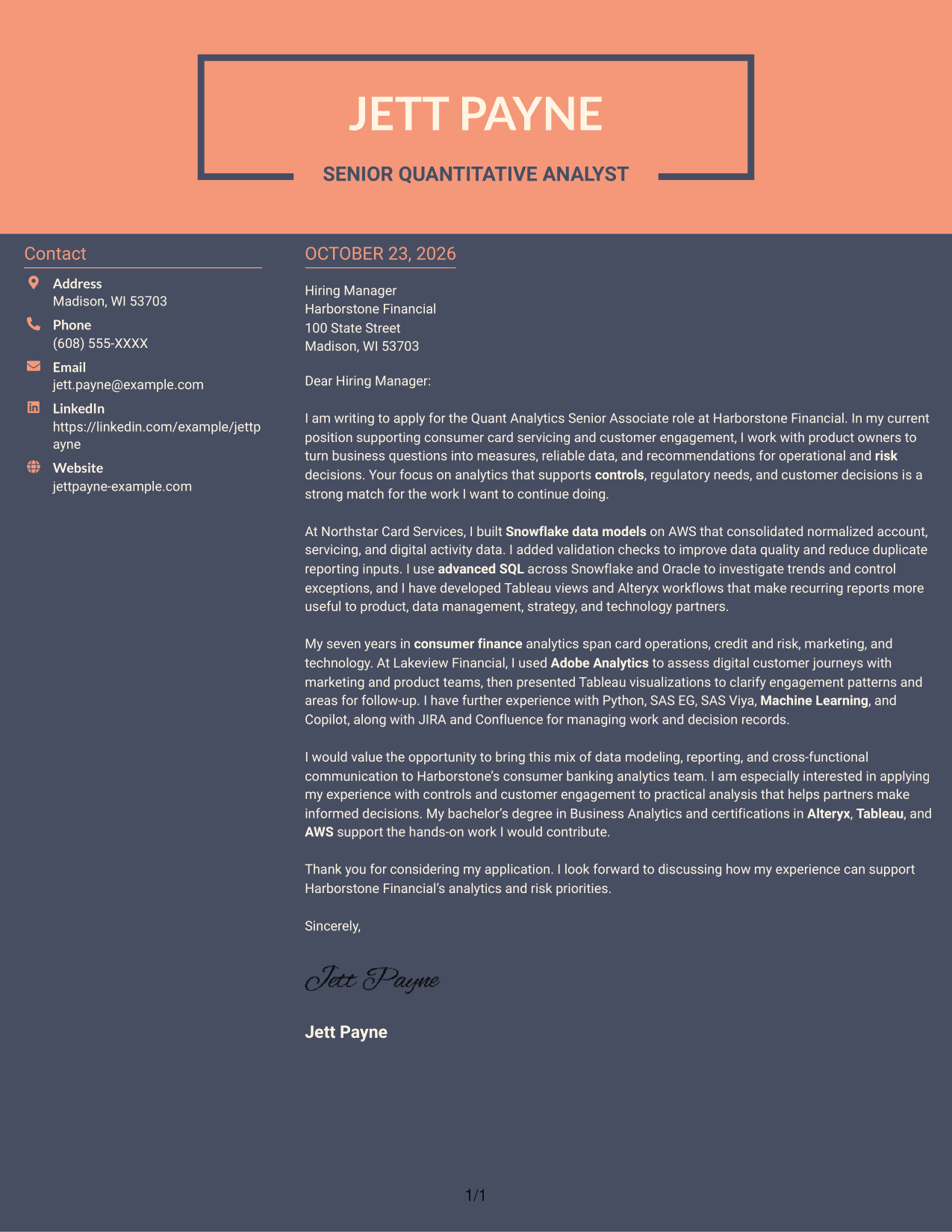 JETT PAYNE

SENIOR QUANTITATIVE ANALYST

Contact

Address
Madison, WI 53703

Phone
(608) 555-XXXX

Email
jett.payne@example.com

LinkedIn
https://linkedin.com/example/jettpayne

Website
jettpayne-example.com

OCTOBER 23, 2026

Hiring Manager
Harborstone Financial
100 State Street
Madison, WI 53703

Dear Hiring Manager:

I am writing to apply for the Quant Analytics Senior Associate role at Harborstone Financial. In my current position supporting consumer card servicing and customer engagement, I work with product owners to turn business questions into measures, reliable data, and recommendations for operational and risk decisions. Your focus on analytics that supports controls, regulatory needs, and customer decisions is a strong match for the work I want to continue doing.

At Northstar Card Services, I built Snowflake data models on AWS that consolidated normalized account, servicing, and digital activity data. I added validation checks to improve data quality and reduce duplicate reporting inputs. I use advanced SQL across Snowflake and Oracle to investigate trends and control exceptions, and I have developed Tableau views and Alteryx workflows that make recurring reports more useful to product, data management, strategy, and technology partners.

My seven years in consumer finance analytics span card operations, credit and risk, marketing, and technology. At Lakeview Financial, I used Adobe Analytics to assess digital customer journeys with marketing and product teams, then presented Tableau visualizations to clarify engagement patterns and areas for follow-up. I have further experience with Python, SAS EG, SAS Viya, Machine Learning, and Copilot, along with JIRA and Confluence for managing work and decision records.

I would value the opportunity to bring this mix of data modeling, reporting, and cross-functional communication to Harborstone's consumer banking analytics team. I am especially interested in applying my experience with controls and customer engagement to practical analysis that helps partners make informed decisions. My bachelor's degree in Business Analytics and certifications in Alteryx, Tableau, and AWS support the hands-on work I would contribute.

Thank you for considering my application. I look forward to discussing how my experience can support Harborstone Financial's analytics and risk priorities.

Sincerely,

Jett Payne

Jett Payne

1/1